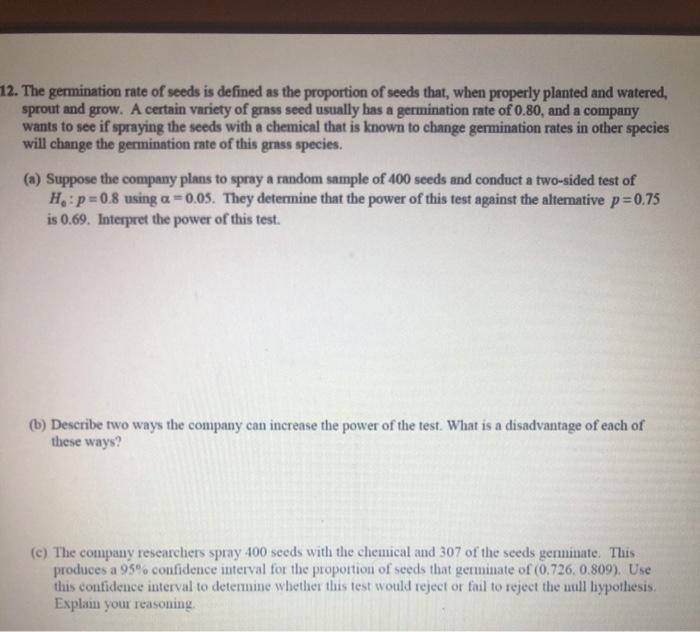 12. The germination rate of seeds is defined as the proportion of seeds that, when properly planted and watered, sprout and grow. A certain variety of grass seed usually has a germination rate of 0.80, and a company wants to see if spraying the seeds with a chemical that is known to change germination rates in other species will change the germination rate of this grass species.

(a) Suppose the company plans to spray a random sample of 400 seeds and conduct a two-sided test of $H_0: p = 0.8$ using $\alpha = 0.05$. They determine that the power of this test against the alternative $p = 0.75$ is 0.69. Interpret the power of this test.

(b) Describe two ways the company can increase the power of the test. What is a disadvantage of each of these ways?

(c) The company researchers spray 400 seeds with the chemical and 307 of the seeds germinate. This produces a 95% confidence interval for the proportion of seeds that germinate of (0.726, 0.809). Use this confidence interval to determine whether this test would reject or fail to reject the null hypothesis. Explain your reasoning.